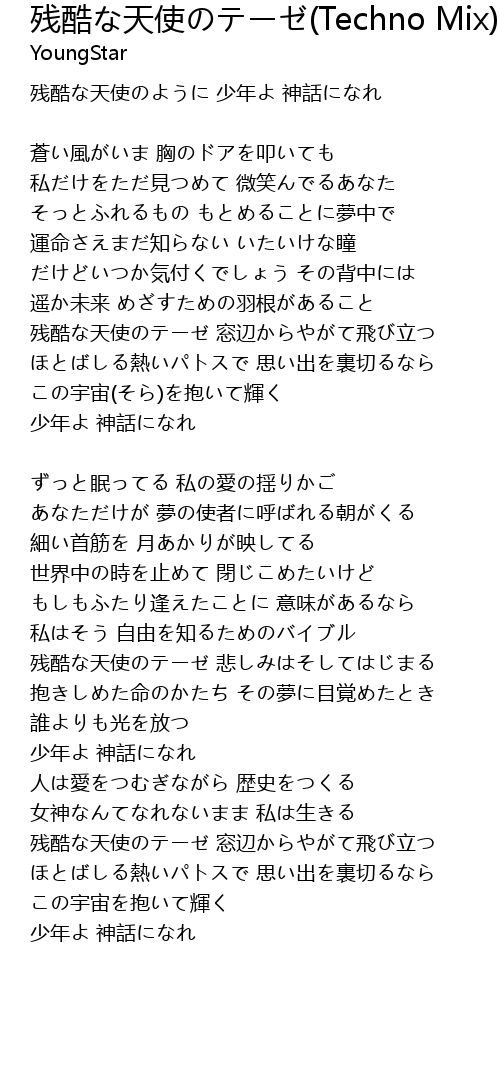 残酷な天使のテーゼ(Techno Mix)
YoungStar

残酷な天使のように 少年よ 神話になれ

蒼い風がいま 胸のドアを叩いても
私だけをただ見つめて 微笑んでるあなた
そっとふれるもの もとめることに夢中で
運命さえまだ知らない いたいけな瞳
だけどいつか気付くでしょう その背中には
遥か未来 めざすための羽根があること
残酷な天使のテーゼ 窓辺からやがて飛び立つ
ほとばしる熱いパトスで 思い出を裏切るなら
この宇宙(そら)を抱いて輝く
少年よ 神話になれ

ずっと眠ってる 私の愛の揺りかご
あなただけが 夢の使者に呼ばれる朝がくる
細い首筋を 月あかりが映してる
世界中の時を止めて 閉じこめたいけど
もしもふたり逢えたことに 意味があるなら
私はそう 自由を知るためのバイブル
残酷な天使のテーゼ 悲しみはそしてはじまる
抱きしめた命のかたち その夢に目覚めたとき
誰よりも光を放つ
少年よ 神話になれ
人は愛をつむぎながら 歴史をつくる
女神なんてなれないまま 私は生きる
残酷な天使のテーゼ 窓辺からやがて飛び立つ
ほとばしる熱いパトスで 思い出を裏切るなら
この宇宙を抱いて輝く
少年よ 神話になれ